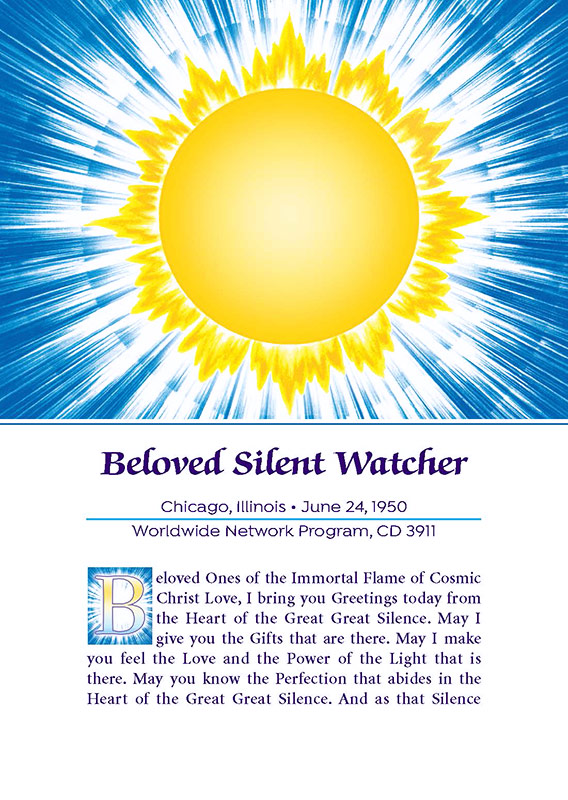 Beloved Silent Watcher

Chicago, Illinois • June 24, 1950

Worldwide Network Program, CD 3911

Beloved Ones of the Immortal Flame of Cosmic Christ Love, I bring you Greetings today from the Heart of the Great Great Silence. May I give you the Gifts that are there. May I make you feel the Love and the Power of the Light that is there. May you know the Perfection that abides in the Heart of the Great Great Silence. And as that Silence